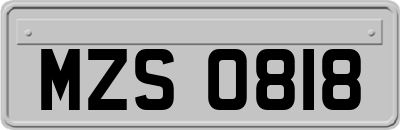 MZS 0818